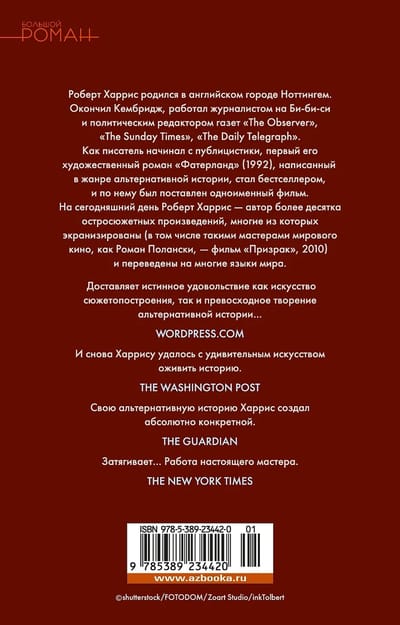 БОЛЬШОЙ
РОМАН

Роберт Харрис родился в английском городе Ноттингем. Окончил Кембридж, работал журналистом на Би-би-си и политическим редактором газет «The Observer», «The Sunday Times», «The Daily Telegraph». Как писатель начинал с публицистики, первый его художественный роман «Фатерланд» (1992), написанный в жанре альтернативной истории, стал бестселлером, и по нему был поставлен одноименный фильм. На сегодняшний день Роберт Харрис — автор более десятка остросюжетных произведений, многие из которых экранизированы (в том числе такими мастерами мирового кино, как Роман Полански, — фильм «Призрак», 2010) и переведены на многие языки мира.

Доставляет истинное удовольствие как искусство сюжетопостроения, так и превосходное творение альтернативной истории...

WORDPRESS.COM

И снова Харрису удалось с удивительным искусством оживить историю.

THE WASHINGTON POST

Свою альтернативную историю Харрис создал абсолютно конкретной.

THE GUARDIAN

Затягивает... Работа настоящего мастера.

THE NEW YORK TIMES

ISBN 978-5-389-23442-0 01

9 785389 234420

www.azbooka.ru

©shutterstock/FOTODOM/Zoart Studio/inkTolbert